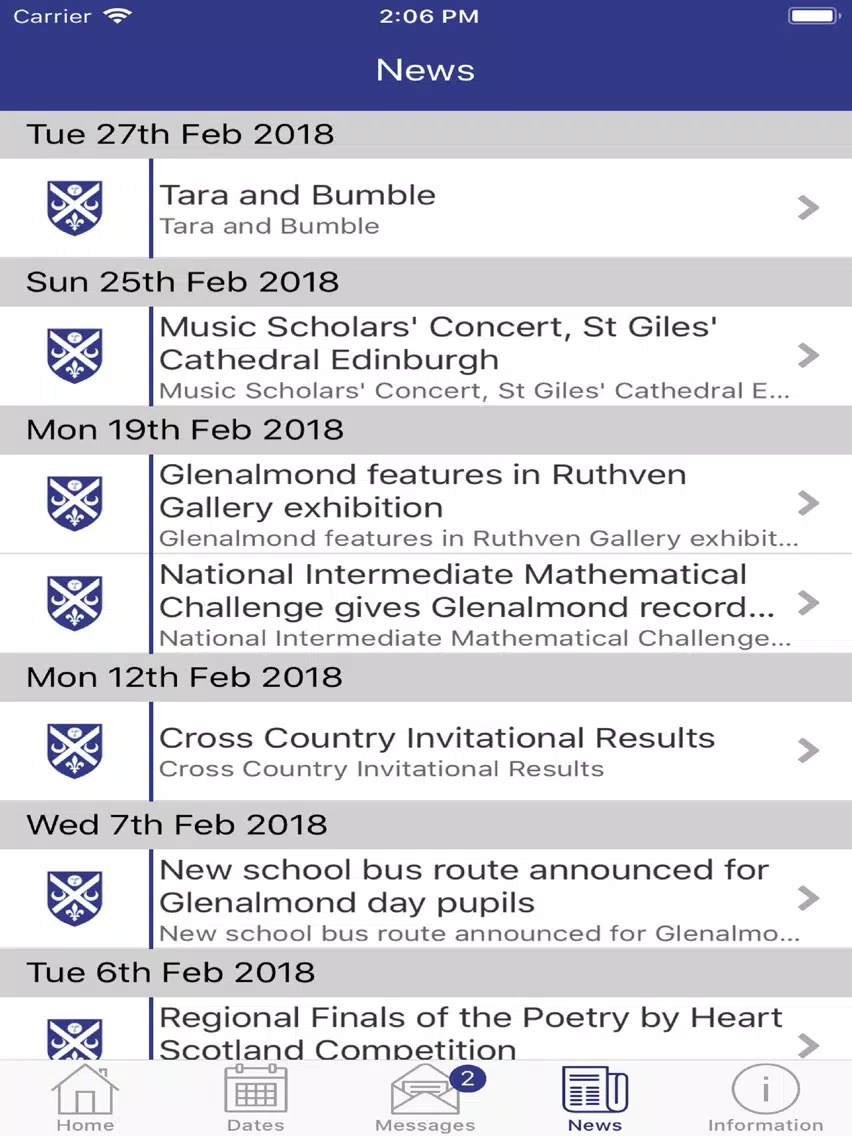 Carrier 2:06 PM

News

Tue 27th Feb 2018

Tara and Bumble
Tara and Bumble

Sun 25th Feb 2018

Music Scholars' Concert, St Giles' Cathedral Edinburgh
Music Scholars' Concert, St Giles' Cathedral E...

Mon 19th Feb 2018

Glenalmond features in Ruthven Gallery exhibition
Glenalmond features in Ruthven Gallery exhibit...

National Intermediate Mathematical Challenge gives Glenalmond record...
National Intermediate Mathematical Challenge...

Mon 12th Feb 2018

Cross Country Invitational Results
Cross Country Invitational Results

Wed 7th Feb 2018

New school bus route announced for Glenalmond day pupils
New school bus route announced for Glenalmo...

Tue 6th Feb 2018

Regional Finals of the Poetry by Heart Scotland Competition

Home Dates 2 Messages News Information